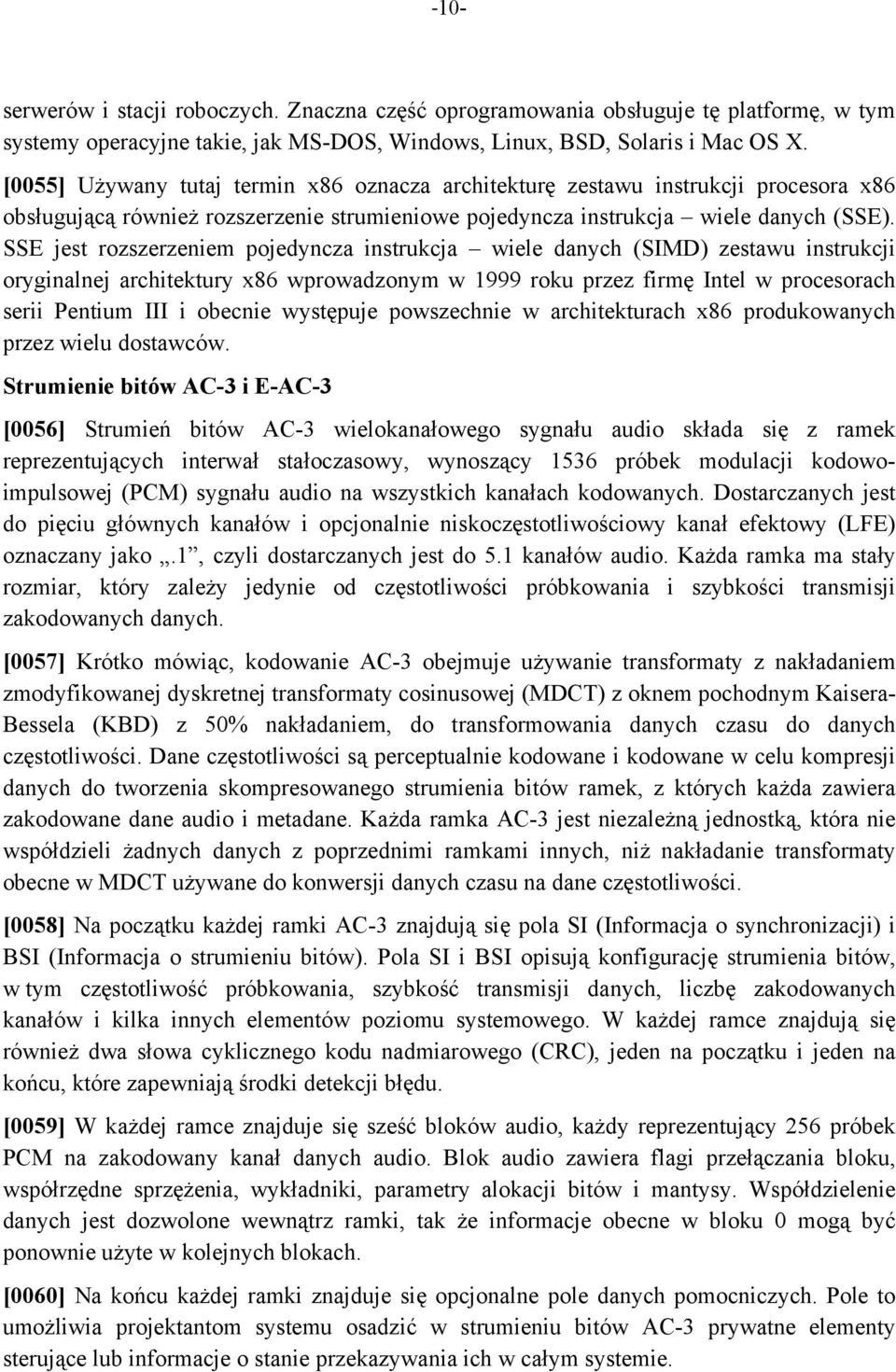 -10-

serwerów i stacji roboczych. Znaczna część oprogramowania obsługuje tę platformę, w tym systemy operacyjne takie, jak MS-DOS, Windows, Linux, BSD, Solaris i Mac OS X.

[0055] Używany tutaj termin x86 oznacza architekturę zestawu instrukcji procesora x86 obsługującą również rozszerzenie strumieniowe pojedyncza instrukcja – wiele danych (SSE). SSE jest rozszerzeniem pojedyncza instrukcja – wiele danych (SIMD) zestawu instrukcji oryginalnej architektury x86 wprowadzonym w 1999 roku przez firmę Intel w procesorach serii Pentium III i obecnie występuje powszechnie w architekturach x86 produkowanych przez wielu dostawców.

Strumienie bitów AC-3 i E-AC-3

[0056] Strumień bitów AC-3 wielokanałowego sygnału audio składa się z ramek reprezentujących interwał stałoczasowy, wynoszący 1536 próbek modulacji kodowo-impulsowej (PCM) sygnału audio na wszystkich kanałach kodowanych. Dostarczanych jest do pięciu głównych kanałów i opcjonalnie niskoczęstotliwościowy kanał efektowy (LFE) oznaczany jako „.1”, czyli dostarczanych jest do 5.1 kanałów audio. Każda ramka ma stały rozmiar, który zależy jedynie od częstotliwości próbkowania i szybkości transmisji zakodowanych danych.

[0057] Krótko mówiąc, kodowanie AC-3 obejmuje używanie transformaty z nakładaniem zmodyfikowanej dyskretnej transformaty cosinusowej (MDCT) z oknem pochodnym Kaisera-Bessela (KBD) z 50% nakładaniem, do transformowania danych czasu do danych częstotliwości. Dane częstotliwości są perceptualnie kodowane i kodowane w celu kompresji danych do tworzenia skompresowanego strumienia bitów ramek, z których każda zawiera zakodowane dane audio i metadane. Każda ramka AC-3 jest niezależną jednostką, która nie współdzieli żadnych danych z poprzednimi ramkami innych, niż nakładanie transformaty obecne w MDCT używane do konwersji danych czasu na dane częstotliwości.

[0058] Na początku każdej ramki AC-3 znajdują się pola SI (Informacja o synchronizacji) i BSI (Informacja o strumieniu bitów). Pola SI i BSI opisują konfigurację strumienia bitów, w tym częstotliwość próbkowania, szybkość transmisji danych, liczbę zakodowanych kanałów i kilka innych elementów poziomu systemowego. W każdej ramce znajdują się również dwa słowa cyklicznego kodu nadmiarowego (CRC), jeden na początku i jeden na końcu, które zapewniają środki detekcji błędu.

[0059] W każdej ramce znajduje się sześć bloków audio, każdy reprezentujący 256 próbek PCM na zakodowany kanał danych audio. Blok audio zawiera flagi przełączania bloku, współrzędne sprzężenia, wykładniki, parametry alokacji bitów i mantysy. Współdzielenie danych jest dozwolone wewnątrz ramki, tak że informacje obecne w bloku 0 mogą być ponownie użyte w kolejnych blokach.

[0060] Na końcu każdej ramki znajduje się opcjonalne pole danych pomocniczych. Pole to umożliwia projektantom systemu osadzić w strumieniu bitów AC-3 prywatne elementy sterujące lub informacje o stanie przekazywania ich w całym systemie.